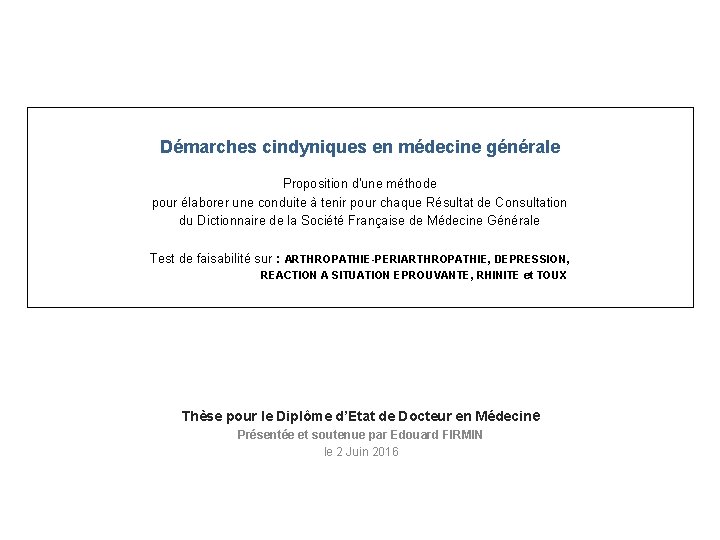 Démarches cindyniques en médecine générale

Proposition d'une méthode
pour élaborer une conduite à tenir pour chaque Résultat de Consultation
du Dictionnaire de la Société Française de Médecine Générale

Test de faisabilité sur : ARTHROPATHIE-PERIARTHROPATHIE, DEPRESSION, REACTION A SITUATION EPROUVANTE, RHINITE et TOUX

Thèse pour le Diplôme d'Etat de Docteur en Médecine
Présentée et soutenue par Edouard FIRMIN
le 2 Juin 2016